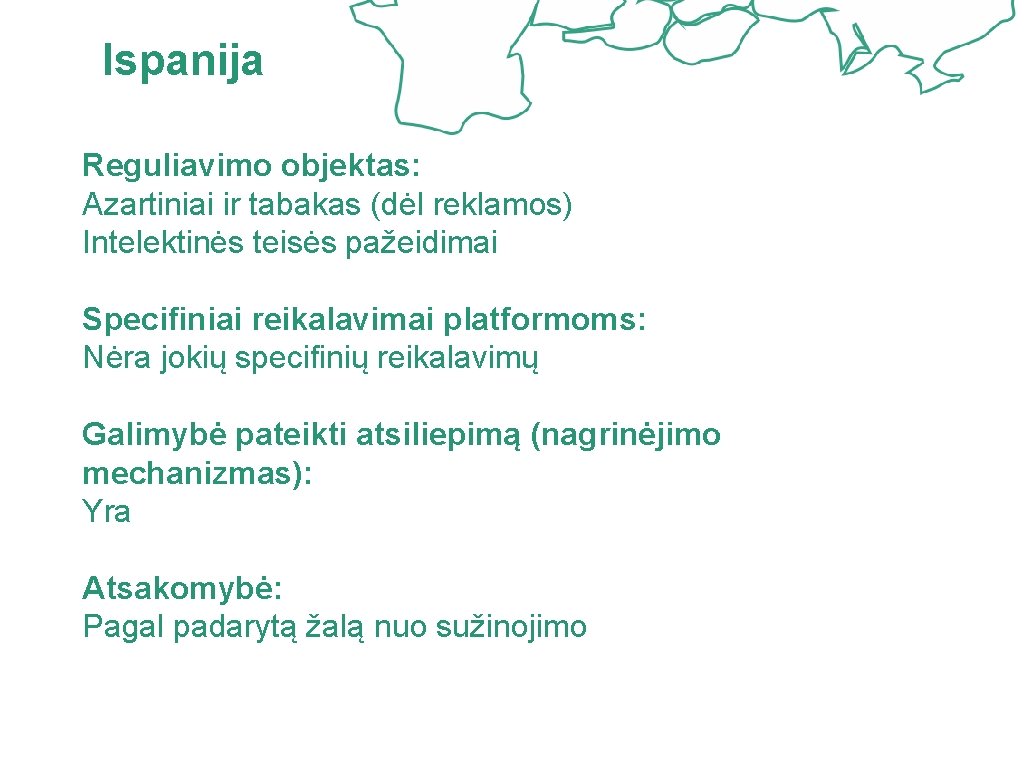 Ispanija

Reguliavimo objektas:
Azartiniai ir tabakas (dėl reklamos)
Intelektinės teisės pažeidimai

Specifiniai reikalavimai platformoms:
Nėra jokių specifinių reikalavimų

Galimybė pateikti atsiliepimą (nagrinėjimo mechanizmas):
Yra

Atsakomybė:
Pagal padarytą žalą nuo sužinojimo